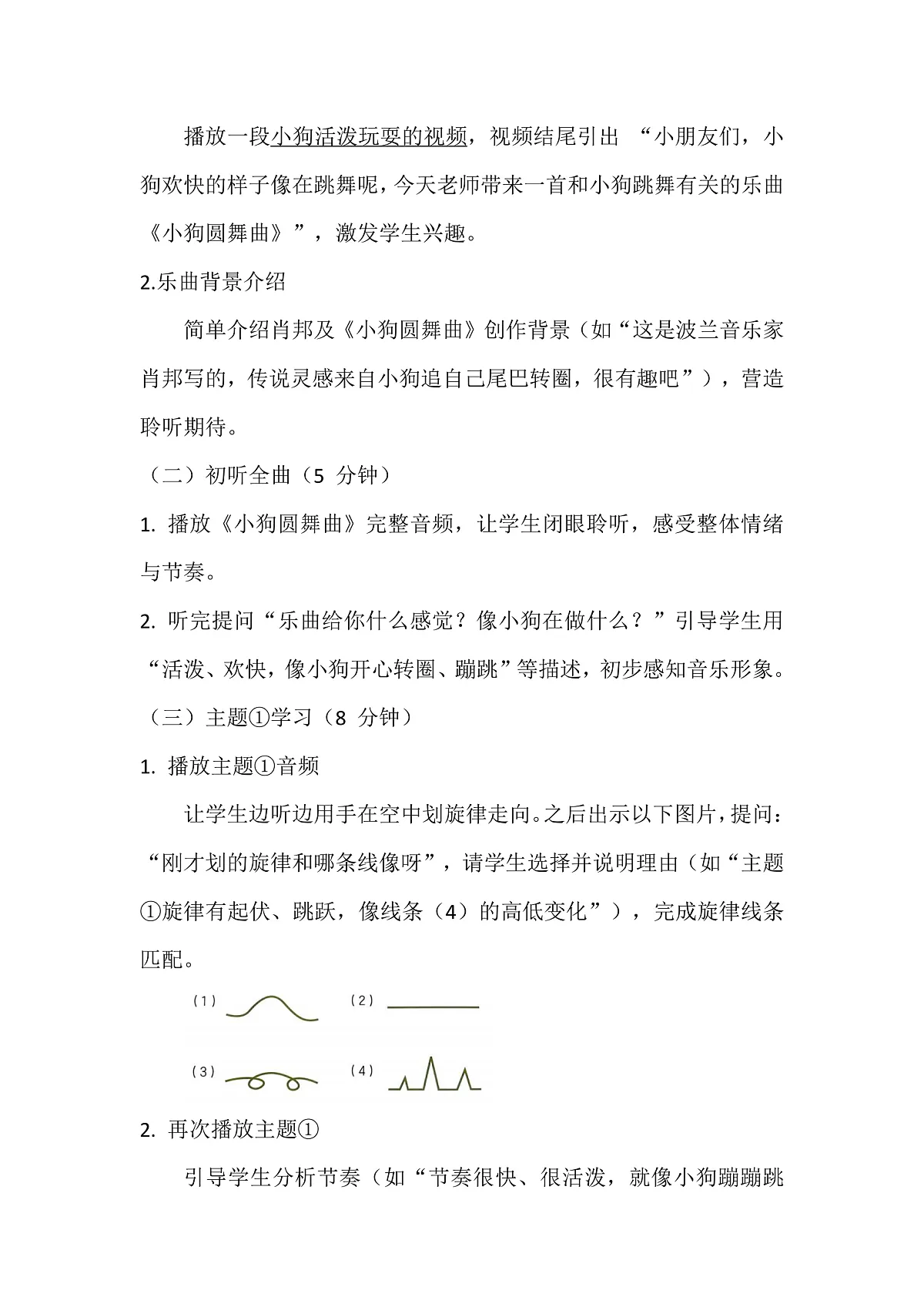 播放一段小狗活泼玩耍的视频，视频结尾引出“小朋友们，小狗欢快的样子像在跳舞呢，今天老师带来一首和小狗跳舞有关的乐曲《小狗圆舞曲》”，激发学生兴趣。

2.乐曲背景介绍

简单介绍肖邦及《小狗圆舞曲》创作背景（如“这是波兰音乐家肖邦写的，传说灵感来自小狗追自己尾巴转圈，很有趣吧”），营造聆听期待。

（二）初听全曲（5分钟）

1.播放《小狗圆舞曲》完整音频，让学生闭眼聆听，感受整体情绪与节奏。

2.听完提问“乐曲给你什么感觉？像小狗在做什么？”引导学生用“活泼、欢快，像小狗开心转圈、蹦跳”等描述，初步感知音乐形象。

（三）主题①学习（8分钟）

1.播放主题①音频

让学生边听边用手在空中划旋律走向。之后出示以下图片，提问：“刚才划的旋律和哪条线像呀”，请学生选择并说明理由（如“主题①旋律有起伏、跳跃，像线条（4）的高低变化”），完成旋律线条匹配。

（1） （2）

（3） （4）

2.再次播放主题①

引导学生分析节奏（如“节奏很快、很活泼，就像小狗蹦蹦跳